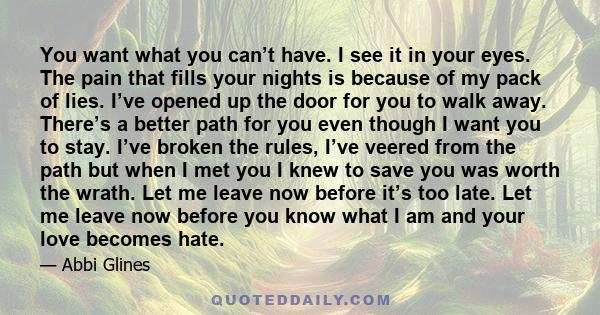 You want what you can’t have. I see it in your eyes. The pain that fills your nights is because of my pack of lies. I’ve opened up the door for you to walk away. There’s a better path for you even though I want you to stay. I’ve broken the rules, I’ve veered from the path but when I met you I knew to save you was worth the wrath. Let me leave now before it’s too late. Let me leave now before you know what I am and your love becomes hate.

— Abbi Glines

QUOTEDDAILY.COM